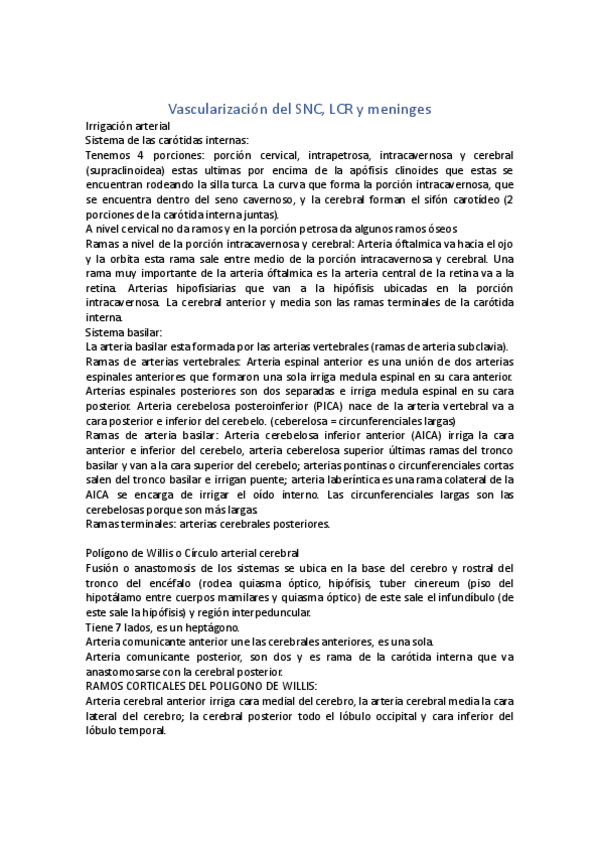 Vascularización del SNC, LCR y meninges

Irrigación arterial
Sistema de las carótidas internas:
Tenemos 4 porciones: porción cervical, intrapetrosa, intracavernosa y cerebral (supraclinoidea) estas ultimas por encima de la apófisis clinoides que estas se encuentran rodeando la silla turca. La curva que forma la porción intracavernosa, que se encuentra dentro del seno cavernoso, y la cerebral forman el sifón carotídeo (2 porciones de la carótida interna juntas).
A nivel cervical no da ramos y en la porción petrosa da algunos ramos óseos
Ramas a nivel de la porción intracavernosa y cerebral: Arteria óftalmica va hacia el ojo y la orbita esta rama sale entre medio de la porción intracavernosa y cerebral. Una rama muy importante de la arteria óftalmica es la arteria central de la retina va a la retina. Arterias hipofisiarias que van a la hipófisis ubicadas en la porción intracavernosa. La cerebral anterior y media son las ramas terminales de la carótida interna.
Sistema basilar:
La arteria basilar esta formada por las arterias vertebrales (ramas de arteria subclavia).
Ramas de arterias vertebrales: Arteria espinal anterior es una unión de dos arterias espinales anteriores que formaron una sola irriga medula espinal en su cara anterior. Arterias espinales posteriores son dos separadas e irriga medula espinal en su cara posterior. Arteria cerebelosa posteroinferior (PICA) nace de la arteria vertebral va a cara posterior e inferior del cerebelo. (ceberelosa = circunferenciales largas)
Ramas de arteria basilar: Arteria cerebelosa inferior anterior (AICA) irriga la cara anterior e inferior del cerebelo, arteria ceberelosa superior últimas ramas del tronco basilar y van a la cara superior del cerebelo; arterias pontinas o circunferenciales cortas salen del tronco basilar e irrigan puente; arteria laberíntica es una rama colateral de la AICA se encarga de irrigar el oído interno. Las circunferenciales largas son las cerebelosas porque son más largas
Ramas terminales: arterias cerebrales posteriores.

Polígono de Willis o Círculo arterial cerebral
Fusión o anastomosis de los sistemas se ubica en la base del cerebro y rostral del tronco del encéfalo (rodea quiasma óptico, hipófisis, tuber cinereum (piso del hipotálamo entre cuerpos mamilares y quiasma óptico) de este sale el infundíbulo (de este sale la hipófisis) y región interpeduncular.
Tiene 7 lados, es un heptágono.
Arteria comunicante anterior une las cerebrales anteriores, es una sola.
Arteria comunicante posterior, son dos y es rama de la carótida interna que va anastomosarse con la cerebral posterior.
RAMOS CORTICALES DEL POLIGONO DE WILLIS:
Arteria cerebral anterior irriga cara medial del cerebro, la arteria cerebral media la cara lateral del cerebro; la cerebral posterior todo el lóbulo occipital y cara inferior del lóbulo temporal.